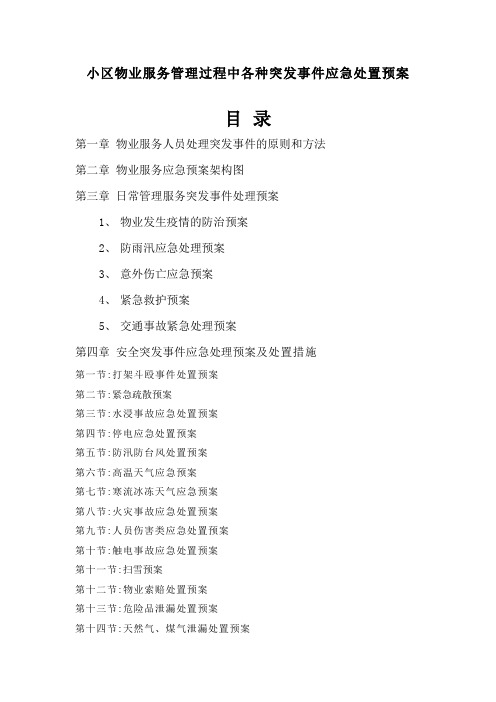 小区物业服务管理过程中各种突发事件应急处置预案

目 录

第一章 物业服务人员处理突发事件的原则和方法

第二章 物业服务应急预案架构图

第三章 日常管理服务突发事件处理预案

1、 物业发生疫情的防治预案

2、 防雨汛应急处理预案

3、 意外伤亡应急预案

4、 紧急救护预案

5、 交通事故紧急处理预案

第四章 安全突发事件应急处理预案及处置措施

第一节:打架斗殴事件处置预案

第二节:紧急疏散预案

第三节:水浸事故应急处置预案

第四节:停电应急处置预案

第五节:防汛防台风处置预案

第六节:高温天气应急预案

第七节:寒流冰冻天气应急预案

第八节:火灾事故应急处置预案

第九节:人员伤害类应急处置预案

第十节:触电事故应急处置预案

第十一节:扫雪预案

第十二节:物业索赔处置预案

第十三节:危险品泄漏处置预案

第十四节:天然气、煤气泄漏处置预案